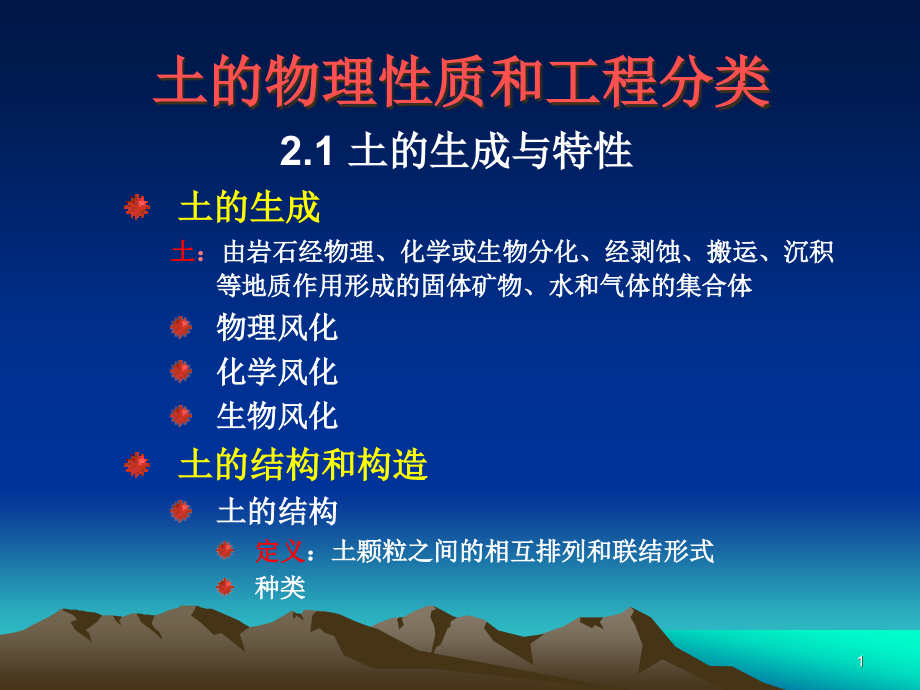 土的物理性质和工程分类

2.1 土的生成与特性

土的生成

土：由岩石经物理、化学或生物分化、经剥蚀、搬运、沉积等地质作用形成的固体矿物、水和气体的集合体

物理风化

化学风化

生物风化

土的结构和构造

土的结构

定义：土颗粒之间的相互排列和联结形式

种类

1